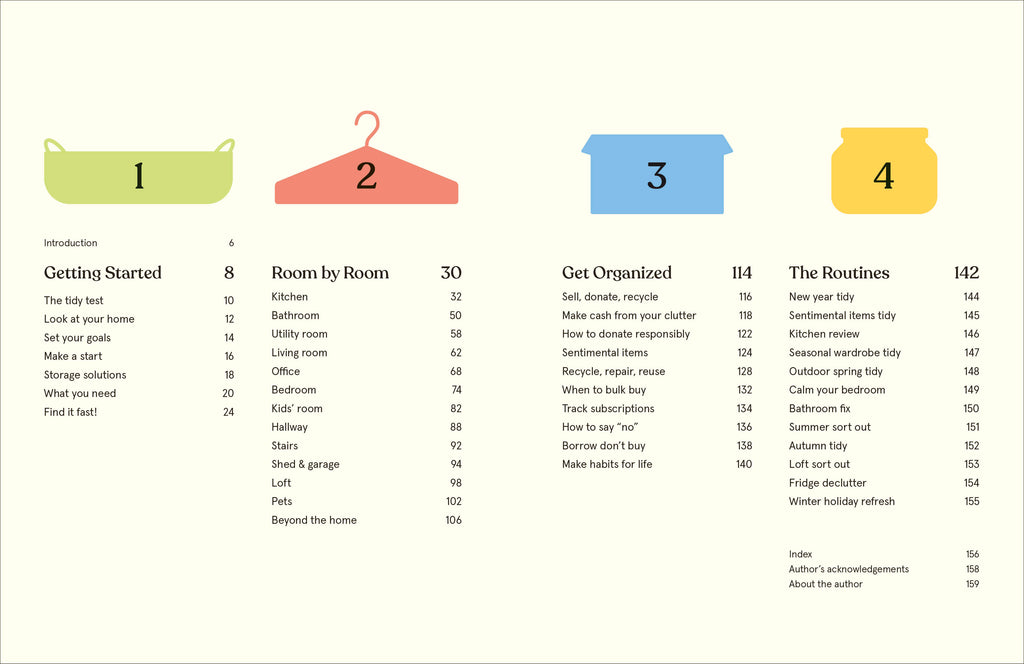 1

Introduction 6

Getting Started 8

The tidy test 10
Look at your home 12
Set your goals 14
Make a start 16
Storage solutions 18
What you need 20
Find it fast! 24

2

Room by Room 30

Kitchen 32
Bathroom 50
Utility room 58
Living room 62
Office 68
Bedroom 74
Kids' room 82
Hallway 88
Stairs 92
Shed & garage 94
Loft 98
Pets 102
Beyond the home 106

3

Get Organized 114

Sell, donate, recycle 116
Make cash from your clutter 118
How to donate responsibly 122
Sentimental items 124
Recycle, repair, reuse 128
When to bulk buy 132
Track subscriptions 134
How to say "no" 136
Borrow don't buy 138
Make habits for life 140

4

The Routines 142

New year tidy 144
Sentimental items tidy 145
Kitchen review 146
Seasonal wardrobe tidy 147
Outdoor spring tidy 148
Calm your bedroom 149
Bathroom fix 150
Summer sort out 151
Autumn tidy 152
Loft sort out 153
Fridge declutter 154
Winter holiday refresh 155

Index 156
Author's acknowledgements 158
About the author 159